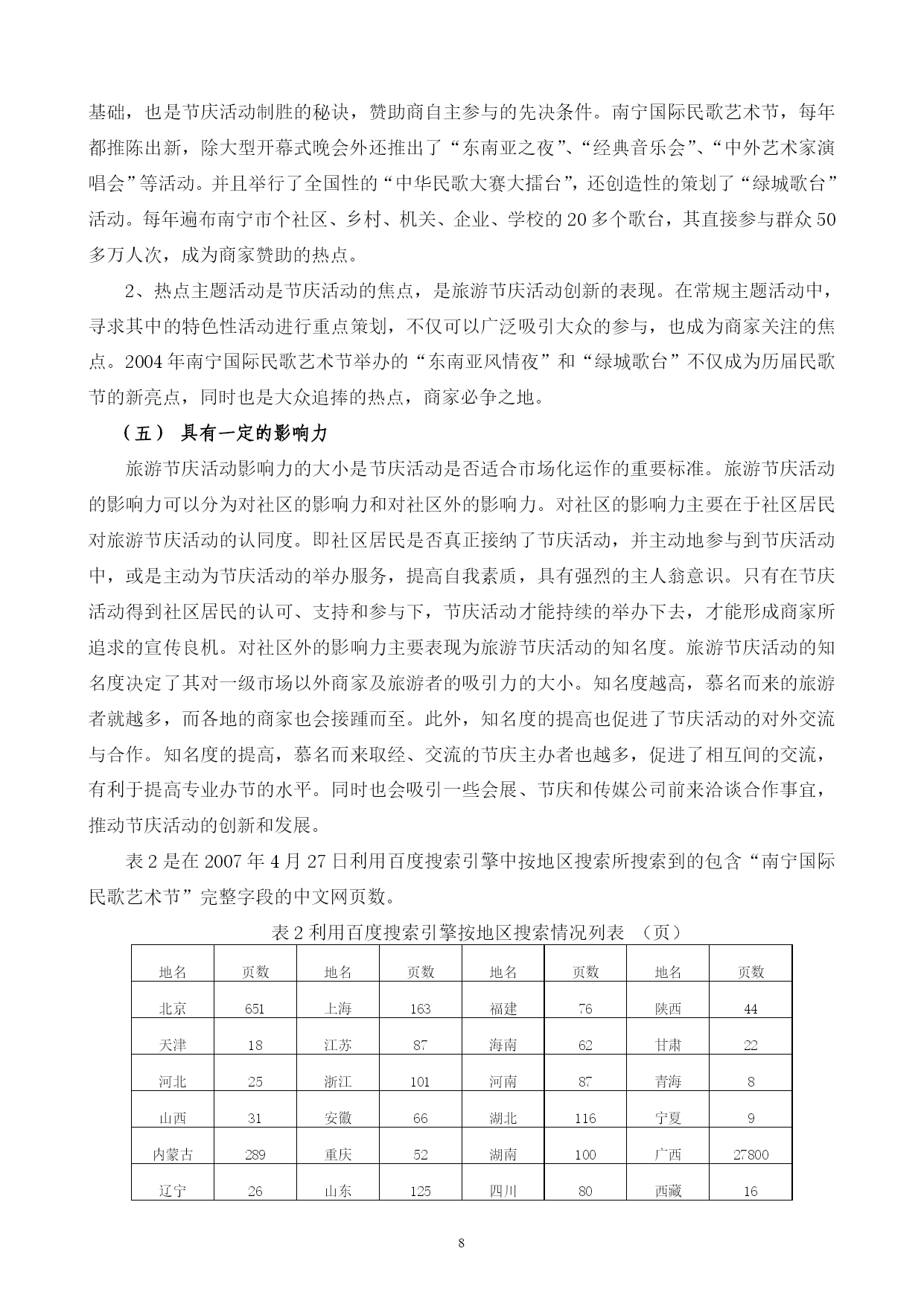 基础，也是节庆活动制胜的秘诀，赞助商自主参与的先决条件。南宁国际民歌艺术节，每年都推陈出新，除大型开幕式晚会外还推出了“东南亚之夜”、“经典音乐会”、“中外艺术家演唱会”等活动。并且举行了全国性的“中华民歌大赛大擂台”，还创造性的策划了“绿城歌台”活动。每年遍布南宁市个社区、乡村、机关、企业、学校的 20 多个歌台，其直接参与群众 50 多万人次，成为商家赞助的热点。

2、热点主题活动是节庆活动的焦点，是旅游节庆活动创新的表现。在常规主题活动中，寻求其中的特色性活动进行重点策划，不仅可以广泛吸引大众的参与，也成为商家关注的焦点。2004 年南宁国际民歌艺术节举办的“东南亚风情夜”和“绿城歌台”不仅成为历届民歌节的新亮点，同时也是大众追捧的热点，商家必争之地。

（五） 具有一定的影响力

旅游节庆活动影响力的大小是节庆活动是否适合市场化运作的重要标准。旅游节庆活动的影响力可以分为对社区的影响力和对社区外的影响力。对社区的影响力主要在于社区居民对旅游节庆活动的认同度。即社区居民是否真正接纳了节庆活动，并主动地参与到节庆活动中，或是主动为节庆活动的举办服务，提高自我素质，具有强烈的主人翁意识。只有在节庆活动得到社区居民的认可、支持和参与下，节庆活动才能持续的举办下去，才能形成商家所追求的宣传良机。对社区外的影响力主要表现为旅游节庆活动的知名度。旅游节庆活动的知名度决定了其对一级市场以外商家及旅游者的吸引力的大小。知名度越高，慕名而来的旅游者就越多，而各地的商家也会接踵而至。此外，知名度的提高也促进了节庆活动的对外交流与合作。知名度的提高，慕名而来取经、交流的节庆主办者也越多，促进了相互间的交流，有利于提高专业办节的水平。同时也会吸引一些会展、节庆和传媒公司前来洽谈合作事宜，推动节庆活动的创新和发展。

表 2 是在 2007 年 4 月 27 日利用百度搜索引擎中按地区搜索所搜索到的包含“南宁国际民歌艺术节”完整字段的中文网页数。

表 2 利用百度搜索引擎按地区搜索情况列表 （页）

| 地名 | 页数 | 地名 | 页数 | 地名 | 页数 | 地名 | 页数 |
|---|---|---|---|---|---|---|---|
| 北京 | 651 | 上海 | 163 | 福建 | 76 | 陕西 | 44 |
| 天津 | 18 | 江苏 | 87 | 海南 | 62 | 甘肃 | 22 |
| 河北 | 25 | 浙江 | 101 | 河南 | 87 | 青海 | 8 |
| 山西 | 31 | 安徽 | 66 | 湖北 | 116 | 宁夏 | 9 |
| 内蒙古 | 289 | 重庆 | 52 | 湖南 | 100 | 广西 | 27800 |
| 辽宁 | 26 | 山东 | 125 | 四川 | 80 | 西藏 | 16 |

8